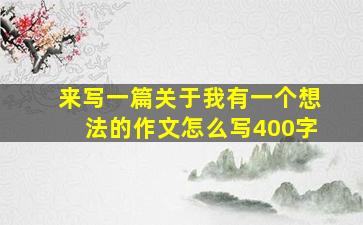 来写一篇关于我有一个想法的作文怎么写400字